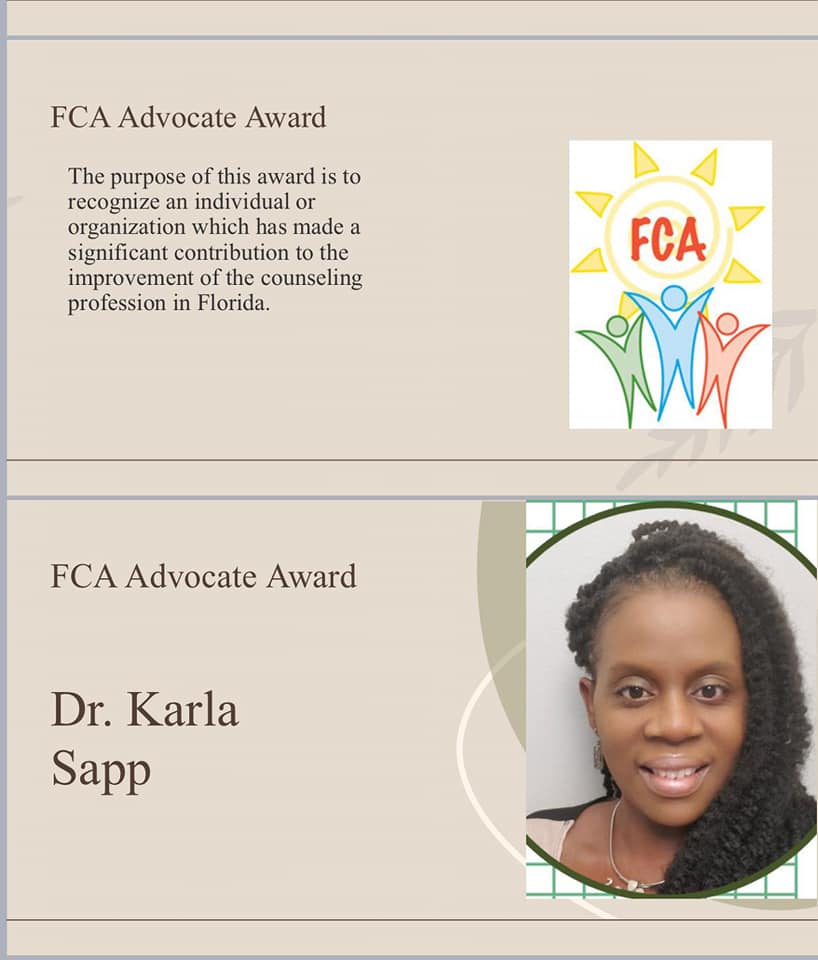 FCA Advocate Award

The purpose of this award is to recognize an individual or organization which has made a significant contribution to the improvement of the counseling profession in Florida.

FCA

FCA Advocate Award

Dr. Karla Sapp